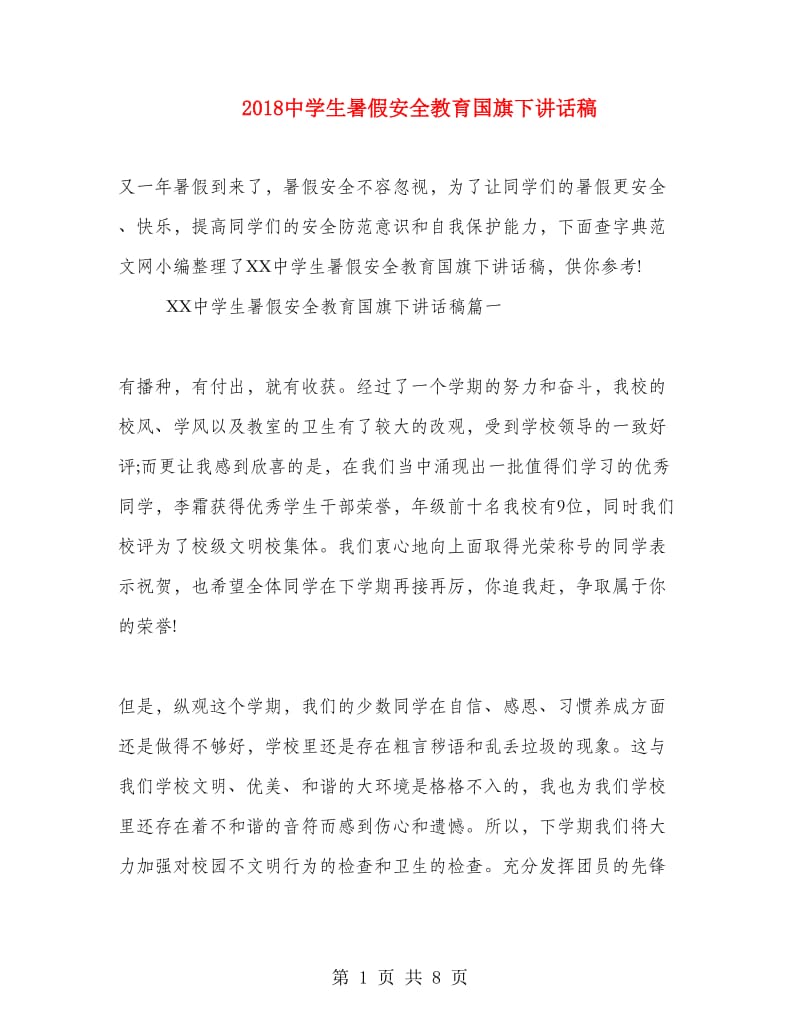 2018中学生暑假安全教育国旗下讲话稿

又一年暑假到来了，暑假安全不容忽视，为了让同学们的暑假更安全、快乐，提高同学们的安全防范意识和自我保护能力，下面查字典范文网小编整理了XX中学生暑假安全教育国旗下讲话稿，供你参考!

XX中学生暑假安全教育国旗下讲话稿篇一

有播种，有付出，就有收获。经过了一个学期的努力和奋斗，我校的校风、学风以及教室的卫生有了较大的改观，受到学校领导的一致好评;而更让我感到欣喜的是，在我们当中涌现出一批值得们学习的优秀同学，李霜获得优秀学生干部荣誉，年级前十名我校有9位，同时我们校评为了校级文明校集体。我们衷心地向上面取得光荣称号的同学表示祝贺，也希望全体同学在下学期再接再厉，你追我赶，争取属于你的荣誉!

但是，纵观这个学期，我们的少数同学在自信、感恩、习惯养成方面还是做得不够好，学校里还是存在粗言秽语和乱丢垃圾的现象。这与我们学校文明、优美、和谐的大环境是格格不入的，我也为我们学校里还存在着不和谐的音符而感到伤心和遗憾。所以，下学期我们将大力加强对校园不文明行为的检查和卫生的检查。充分发挥团员的先锋

第 1 页 共 8 页